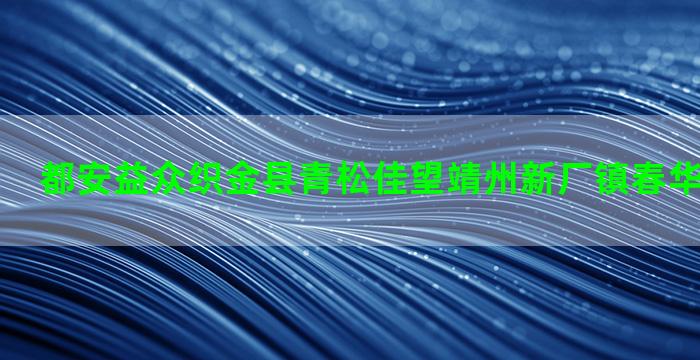 都安益众织金县青松佳望靖州新厂镇春华